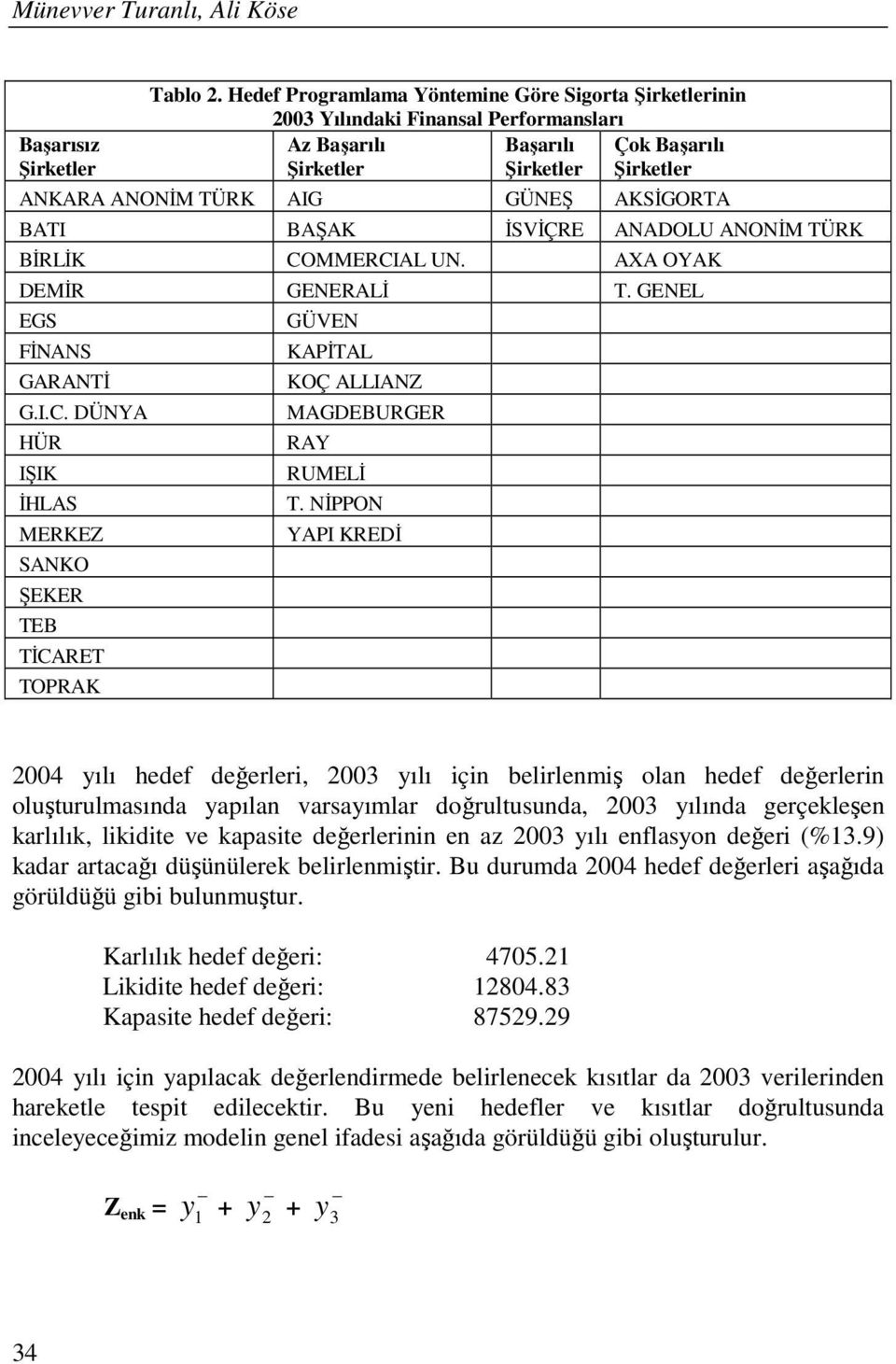 Münevver Turanlı, Ali Köse

Tablo 2. Hedef Programlama Yöntemine Göre Sigorta Şirketlerinin 2003 Yılındaki Finansal Performansları

| Başarısız Şirketler | Az Başarılı Şirketler | Başarılı Şirketler | Çok Başarılı Şirketler |
|---|---|---|---|
| ANKARA ANONİM TÜRK | AIG | GÜNEŞ | AKSİGORTA |
| BATI | BAŞAK | İSVİÇRE | ANADOLU ANONİM TÜRK |
| BİRLİK | COMMERCIAL UN. | | AXA OYAK |
| DEMİR | GENERALİ | | T. GENEL |
| EGS | GÜVEN | | |
| FİNANS | KAPİTAL | | |
| GARANTİ | KOÇ ALLIANZ | | |
| G.I.C. DÜNYA | MAGDEBURGER | | |
| HÜR | RAY | | |
| IŞIK | RUMELİ | | |
| İHLAS | T. NİPPON | | |
| MERKEZ | YAPI KREDİ | | |
| SANKO | | | |
| ŞEKER | | | |
| TEB | | | |
| TİCARET | | | |
| TOPRAK | | | |

2004 yılı hedef değerleri, 2003 yılı için belirlenmiş olan hedef değerlerin oluşturulmasında yapılan varsayımlar doğrultusunda, 2003 yılında gerçekleşen karlılık, likidite ve kapasite değerlerinin en az 2003 yılı enflasyon değeri (%13.9) kadar artacağı düşünülerek belirlenmiştir. Bu durumda 2004 hedef değerleri aşağıda görüldüğü gibi bulunmuştur.

Karlılık hedef değeri: 4705.21
Likidite hedef değeri: 12804.83
Kapasite hedef değeri: 87529.29

2004 yılı için yapılacak değerlendirmede belirlenecek kısıtlar da 2003 verilerinden hareketle tespit edilecektir. Bu yeni hedefler ve kısıtlar doğrultusunda inceleyeceğimiz modelin genel ifadesi aşağıda görüldüğü gibi oluşturulur.

$Z_{enk} = y_1^- + y_2^- + y_3^-$

34